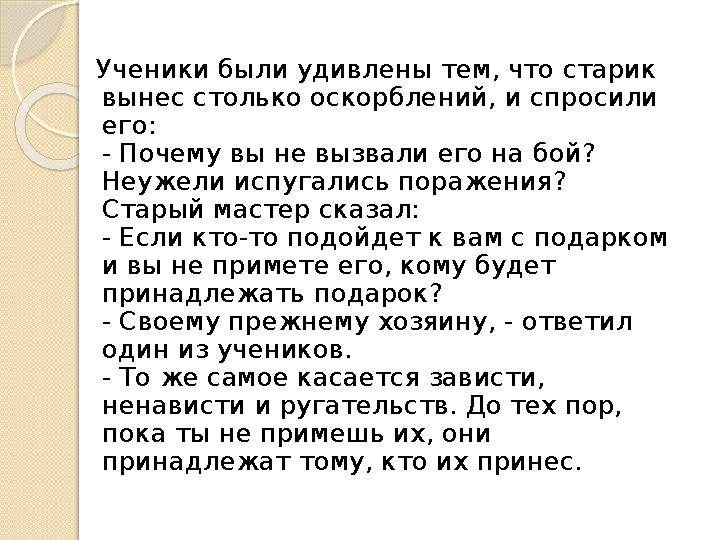 Ученики были удивлены тем, что старик вынес столько оскорблений, и спросили его:
- Почему вы не вызвали его на бой? Неужели испугались поражения?
Старый мастер сказал:
- Если кто-то подойдет к вам с подарком и вы не примете его, кому будет принадлежать подарок?
- Своему прежнему хозяину, - ответил один из учеников.
- То же самое касается зависти, ненависти и ругательств. До тех пор, пока ты не примешь их, они принадлежат тому, кто их принес.